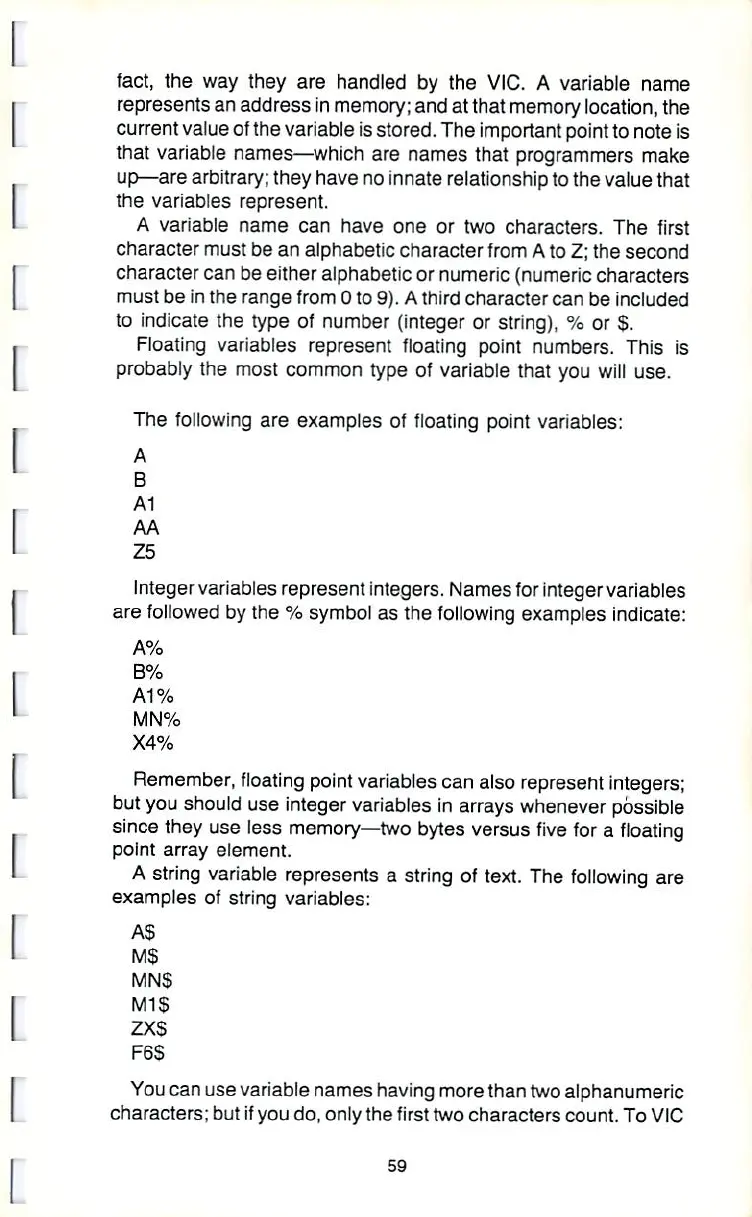 fact, the way they are handled by the VIC. A variable name represents an address in memory; and at that memory location, the current value of the variable is stored. The important point to note is that variable names—which are names that programmers make up—are arbitrary; they have no innate relationship to the value that the variables represent.

A variable name can have one or two characters. The first character must be an alphabetic character from A to Z; the second character can be either alphabetic or numeric (numeric characters must be in the range from 0 to 9). A third character can be included to indicate the type of number (integer or string), % or $.

Floating variables represent floating point numbers. This is probably the most common type of variable that you will use.

The following are examples of floating point variables:

A
B
A1
AA
Z5

Integer variables represent integers. Names for integer variables are followed by the % symbol as the following examples indicate:

A%
B%
A1%
MN%
X4%

Remember, floating point variables can also represent integers; but you should use integer variables in arrays whenever possible since they use less memory—two bytes versus five for a floating point array element.

A string variable represents a string of text. The following are examples of string variables:

A$
M$
MN$
M1$
ZX$
F6$

You can use variable names having more than two alphanumeric characters; but if you do, only the first two characters count. To VIC

59